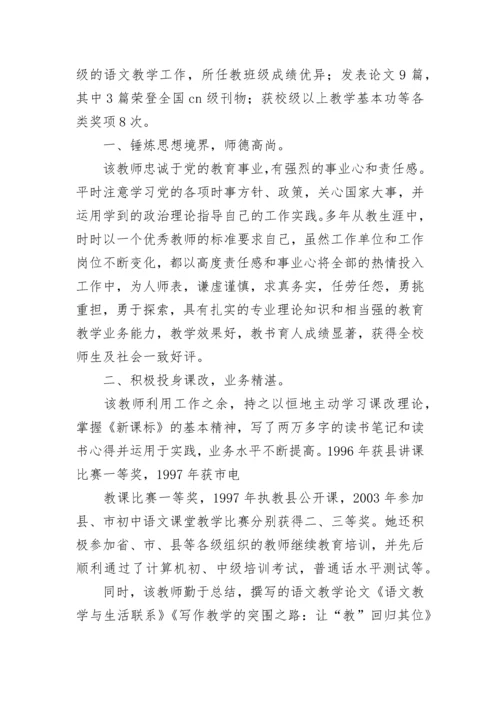 级的语文教学工作，所任教班级成绩优异；发表论文 9 篇，其中 3 篇荣登全国 cn 级刊物；获校级以上教学基本功等各类奖项 8 次。

一、锤炼思想境界，师德高尚。

该教师忠诚于党的教育事业，有强烈的事业心和责任感。平时注意学习党的各项时事方针、政策，关心国家大事，并运用学到的政治理论指导自己的工作实践。多年从教生涯中，时时以一个优秀教师的标准要求自己，虽然工作单位和工作岗位不断变化，都以高度责任感和事业心将全部的热情投入工作中，为人师表，谦虚谨慎，求真务实，任劳任怨，勇挑重担，勇于探索，具有扎实的专业理论知识和相当强的教育教学业务能力，教学效果好，教书育人成绩显著，获得全校师生及社会一致好评。

二、积极投身课改，业务精湛。

该教师利用工作之余，持之以恒地主动学习课改理论，掌握《新课标》的基本精神，写了两万多字的读书笔记和读书心得并运用于实践，业务水平不断提高。1996 年获县讲课比赛一等奖，1997 年获市电

教课比赛一等奖，1997 年执教县公开课，2003 年参加县、市初中语文课堂教学比赛分别获得二、三等奖。她还积极参加省、市、县等各级组织的教师继续教育培训，并先后顺利通过了计算机初、中级培训考试，普通话水平测试等。

同时，该教师勤于总结，撰写的语文教学论文《语文教学与生活联系》《写作教学的突围之路：让“教”回归其位》